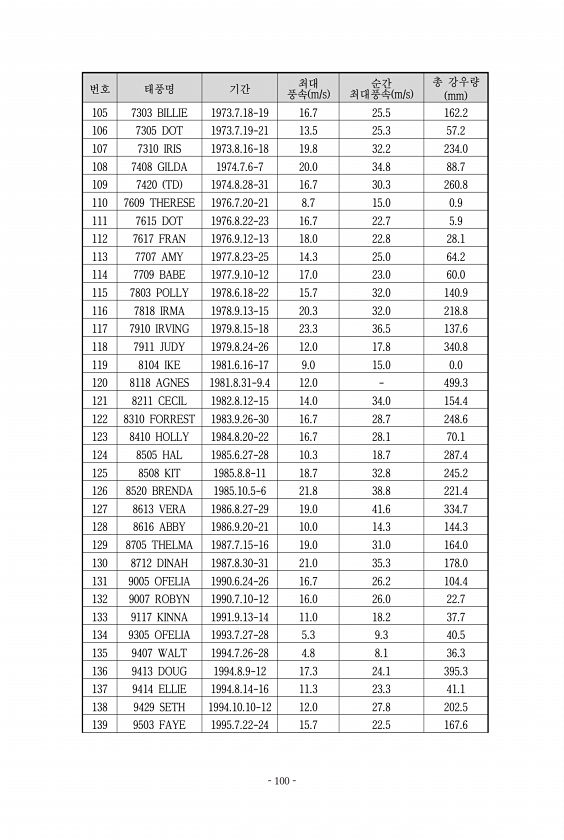 | 번호 | 태풍명 | 기간 | 최대 풍속(m/s) | 순간 최대풍속(m/s) | 총 강우량 (mm) |
|---|---|---|---|---|---|
| 105 | 7303 BILLIE | 1973.7.18-19 | 16.7 | 25.5 | 162.2 |
| 106 | 7305 DOT | 1973.7.19-21 | 13.5 | 25.3 | 57.2 |
| 107 | 7310 IRIS | 1973.8.16-18 | 19.8 | 32.2 | 234.0 |
| 108 | 7408 GILDA | 1974.7.6-7 | 20.0 | 34.8 | 88.7 |
| 109 | 7420 (TD) | 1974.8.28-31 | 16.7 | 30.3 | 260.8 |
| 110 | 7609 THERESE | 1976.7.20-21 | 8.7 | 15.0 | 0.9 |
| 111 | 7615 DOT | 1976.8.22-23 | 16.7 | 22.7 | 5.9 |
| 112 | 7617 FRAN | 1976.9.12-13 | 18.0 | 22.8 | 28.1 |
| 113 | 7707 AMY | 1977.8.23-25 | 14.3 | 25.0 | 64.2 |
| 114 | 7709 BABE | 1977.9.10-12 | 17.0 | 23.0 | 60.0 |
| 115 | 7803 POLLY | 1978.6.18-22 | 15.7 | 32.0 | 140.9 |
| 116 | 7818 IRMA | 1978.9.13-15 | 20.3 | 32.0 | 218.8 |
| 117 | 7910 IRVING | 1979.8.15-18 | 23.3 | 36.5 | 137.6 |
| 118 | 7911 JUDY | 1979.8.24-26 | 12.0 | 17.8 | 340.8 |
| 119 | 8104 IKE | 1981.6.16-17 | 9.0 | 15.0 | 0.0 |
| 120 | 8118 AGNES | 1981.8.31-9.4 | 12.0 | - | 499.3 |
| 121 | 8211 CECIL | 1982.8.12-15 | 14.0 | 34.0 | 154.4 |
| 122 | 8310 FORREST | 1983.9.26-30 | 16.7 | 28.7 | 248.6 |
| 123 | 8410 HOLLY | 1984.8.20-22 | 16.7 | 28.1 | 70.1 |
| 124 | 8505 HAL | 1985.6.27-28 | 10.3 | 18.7 | 287.4 |
| 125 | 8508 KIT | 1985.8.8-11 | 18.7 | 32.8 | 245.2 |
| 126 | 8520 BRENDA | 1985.10.5-6 | 21.8 | 38.8 | 221.4 |
| 127 | 8613 VERA | 1986.8.27-29 | 19.0 | 41.6 | 334.7 |
| 128 | 8616 ABBY | 1986.9.20-21 | 10.0 | 14.3 | 144.3 |
| 129 | 8705 THELMA | 1987.7.15-16 | 19.0 | 31.0 | 164.0 |
| 130 | 8712 DINAH | 1987.8.30-31 | 21.0 | 35.3 | 178.0 |
| 131 | 9005 OFELIA | 1990.6.24-26 | 16.7 | 26.2 | 104.4 |
| 132 | 9007 ROBYN | 1990.7.10-12 | 16.0 | 26.0 | 22.7 |
| 133 | 9117 KINNA | 1991.9.13-14 | 11.0 | 18.2 | 37.7 |
| 134 | 9305 OFELIA | 1993.7.27-28 | 5.3 | 9.3 | 40.5 |
| 135 | 9407 WALT | 1994.7.26-28 | 4.8 | 8.1 | 36.3 |
| 136 | 9413 DOUG | 1994.8.9-12 | 17.3 | 24.1 | 395.3 |
| 137 | 9414 ELLIE | 1994.8.14-16 | 11.3 | 23.3 | 41.1 |
| 138 | 9429 SETH | 1994.10.10-12 | 12.0 | 27.8 | 202.5 |
| 139 | 9503 FAYE | 1995.7.22-24 | 15.7 | 22.5 | 167.6 |

- 100 -